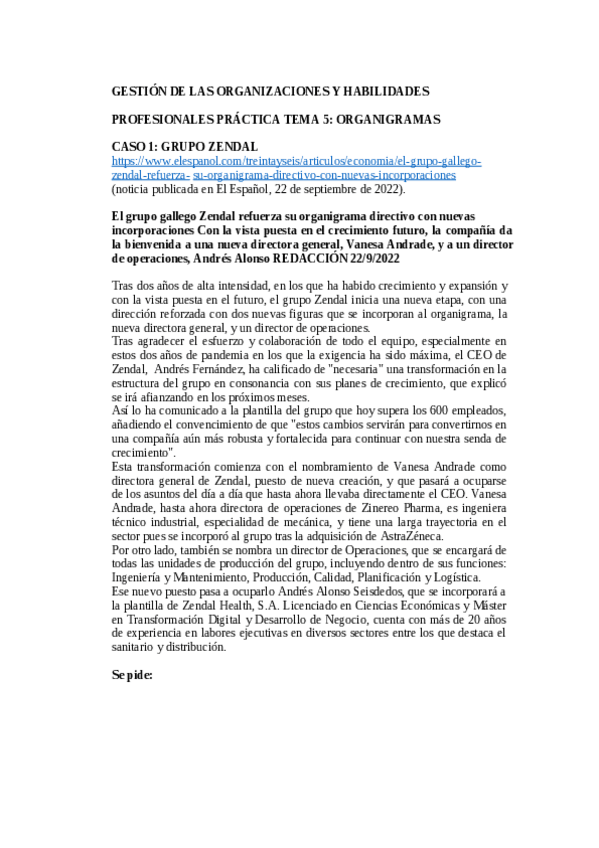 GESTIÓN DE LAS ORGANIZACIONES Y HABILIDADES

PROFESIONALES PRÁCTICA TEMA 5: ORGANIGRAMAS

CASO 1: GRUPO ZENDAL
https://www.elespanol.com/treintayseis/articulos/economia/el-grupo-gallego-zendal-refuerza- su-organigrama-directivo-con-nuevas-incorporaciones
(noticia publicada en El Español, 22 de septiembre de 2022).

El grupo gallego Zendal refuerza su organigrama directivo con nuevas incorporaciones Con la vista puesta en el crecimiento futuro, la compañía da la bienvenida a una nueva directora general, Vanesa Andrade, y a un director de operaciones, Andrés Alonso REDACCIÓN 22/9/2022

Tras dos años de alta intensidad, en los que ha habido crecimiento y expansión y con la vista puesta en el futuro, el grupo Zendal inicia una nueva etapa, con una dirección reforzada con dos nuevas figuras que se incorporan al organigrama, la nueva directora general, y un director de operaciones.
Tras agradecer el esfuerzo y colaboración de todo el equipo, especialmente en estos dos años de pandemia en los que la exigencia ha sido máxima, el CEO de Zendal, Andrés Fernández, ha calificado de "necesaria" una transformación en la estructura del grupo en consonancia con sus planes de crecimiento, que explicó se irá afianzando en los próximos meses.
Así lo ha comunicado a la plantilla del grupo que hoy supera los 600 empleados, añadiendo el convencimiento de que "estos cambios servirán para convertirnos en una compañía aún más robusta y fortalecida para continuar con nuestra senda de crecimiento".
Esta transformación comienza con el nombramiento de Vanesa Andrade como directora general de Zendal, puesto de nueva creación, y que pasará a ocuparse de los asuntos del día a día que hasta ahora llevaba directamente el CEO. Vanesa Andrade, hasta ahora directora de operaciones de Zinereo Pharma, es ingeniera técnico industrial, especialidad de mecánica, y tiene una larga trayectoria en el sector pues se incorporó al grupo tras la adquisición de AstraZéneca.
Por otro lado, también se nombra un director de Operaciones, que se encargará de todas las unidades de producción del grupo, incluyendo dentro de sus funciones: Ingeniería y Mantenimiento, Producción, Calidad, Planificación y Logística.
Ese nuevo puesto pasa a ocuparlo Andrés Alonso Seisdedos, que se incorporará a la plantilla de Zendal Health, S.A. Licenciado en Ciencias Económicas y Máster en Transformación Digital y Desarrollo de Negocio, cuenta con más de 20 años de experiencia en labores ejecutivas en diversos sectores entre los que destaca el sanitario y distribución.

Se pide: